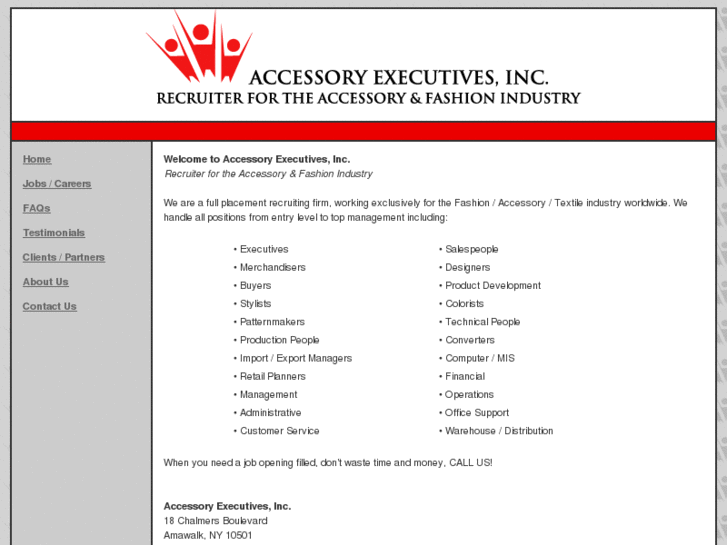 ACCESSORY EXECUTIVES, INC.
RECRUITER FOR THE ACCESSORY & FASHION INDUSTRY

Home

Jobs / Careers

FAQs

Testimonials

Clients / Partners

About Us

Contact Us

Welcome to Accessory Executives, Inc.
Recruiter for the Accessory & Fashion Industry

We are a full placement recruiting firm, working exclusively for the Fashion / Accessory / Textile industry worldwide. We handle all positions from entry level to top management including:

• Executives
• Merchandisers
• Buyers
• Stylists
• Patternmakers
• Production People
• Import / Export Managers
• Retail Planners
• Management
• Administrative
• Customer Service

• Salespeople
• Designers
• Product Development
• Colorists
• Technical People
• Converters
• Computer / MIS
• Financial
• Operations
• Office Support
• Warehouse / Distribution

When you need a job opening filled, don't waste time and money, CALL US!

Accessory Executives, Inc.
18 Chalmers Boulevard
Amawalk, NY 10501